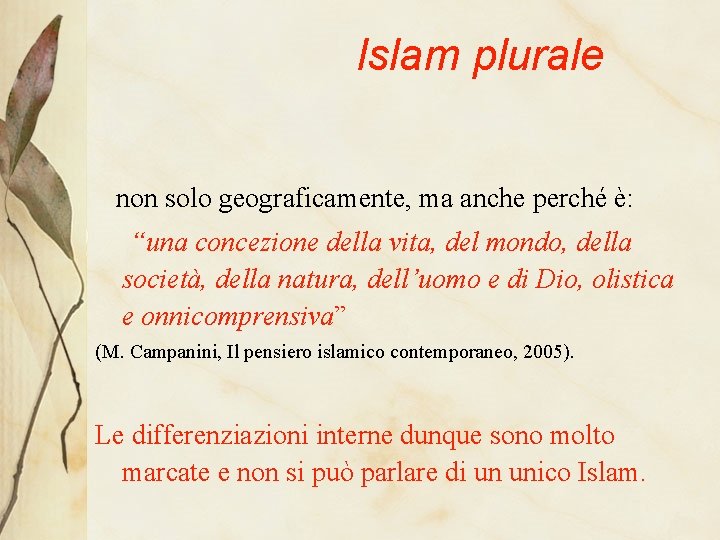 Islam plurale

non solo geograficamente, ma anche perché è:

"una concezione della vita, del mondo, della società, della natura, dell'uomo e di Dio, olistica e onnicomprensiva"

(M. Campanini, Il pensiero islamico contemporaneo, 2005).

Le differenziazioni interne dunque sono molto marcate e non si può parlare di un unico Islam.